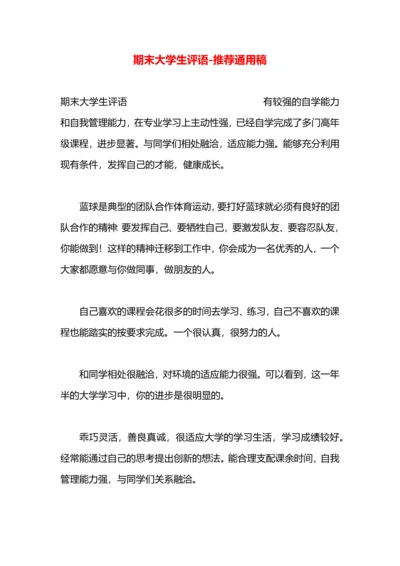 期末大学生评语-推荐通用稿

期末大学生评语 有较强的自学能力和自我管理能力，在专业学习上主动性强，已经自学完成了多门高年级课程，进步显著。与同学们相处融洽，适应能力强。能够充分利用现有条件，发挥自己的才能，健康成长。

蓝球是典型的团队合作体育运动，要打好蓝球就必须有良好的团队合作的精神 要发挥自己、要牺牲自己，要激发队友、要容忍队友，你能做到！这样的精神迁移到工作中，你会成为一名优秀的人，一个大家都愿意与你做同事，做朋友的人。

自己喜欢的课程会花很多的时间去学习、练习，自己不喜欢的课程也能踏实的按要求完成。一个很认真，很努力的人。

和同学相处很融洽，对环境的适应能力很强。可以看到，这一年半的大学学习中，你的进步是很明显的。

乖巧灵活，善良真诚，很适应大学的学习生活，学习成绩较好。经常能通过自己的思考提出创新的想法。能合理支配课余时间，自我管理能力强，与同学们关系融洽。